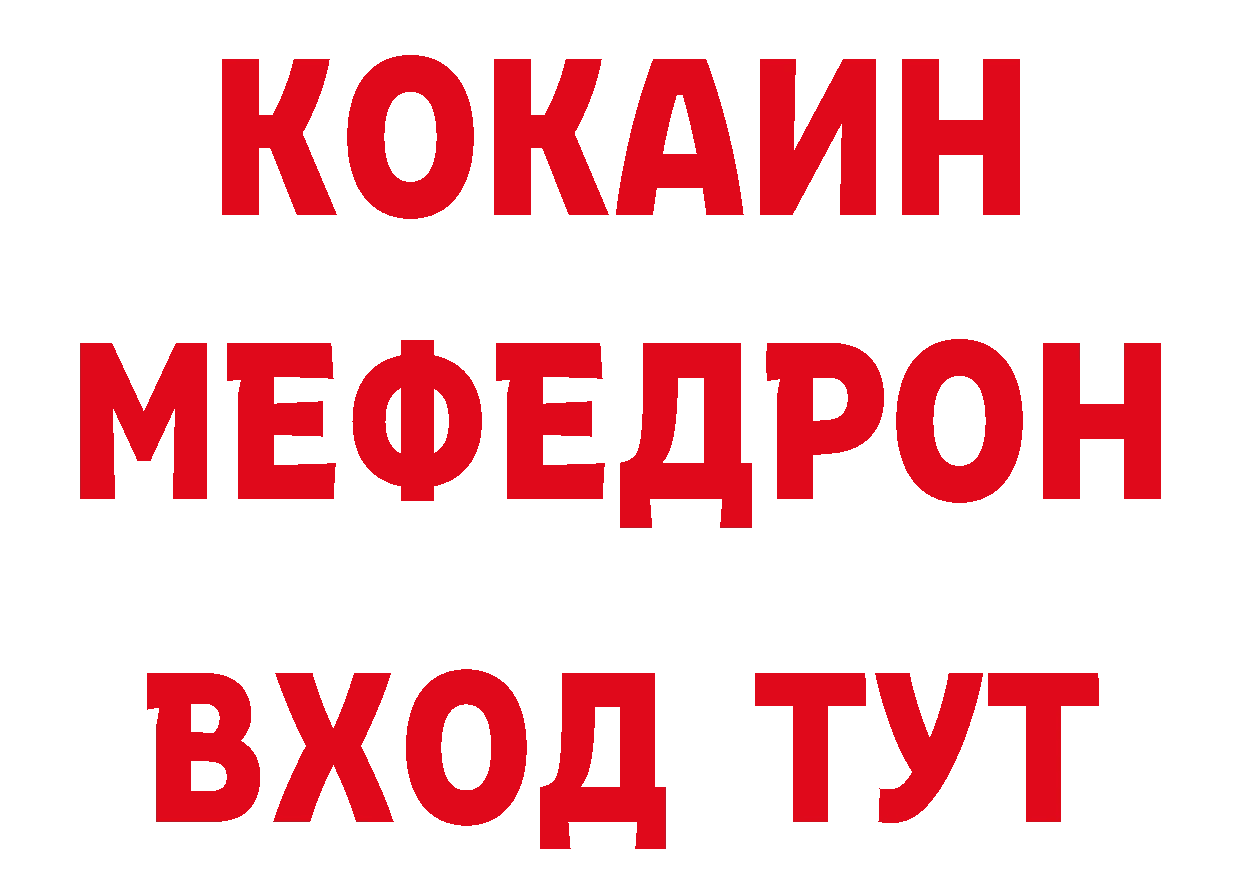 КОКАИН
МЕФЕДРОН
ВХОД ТУТ